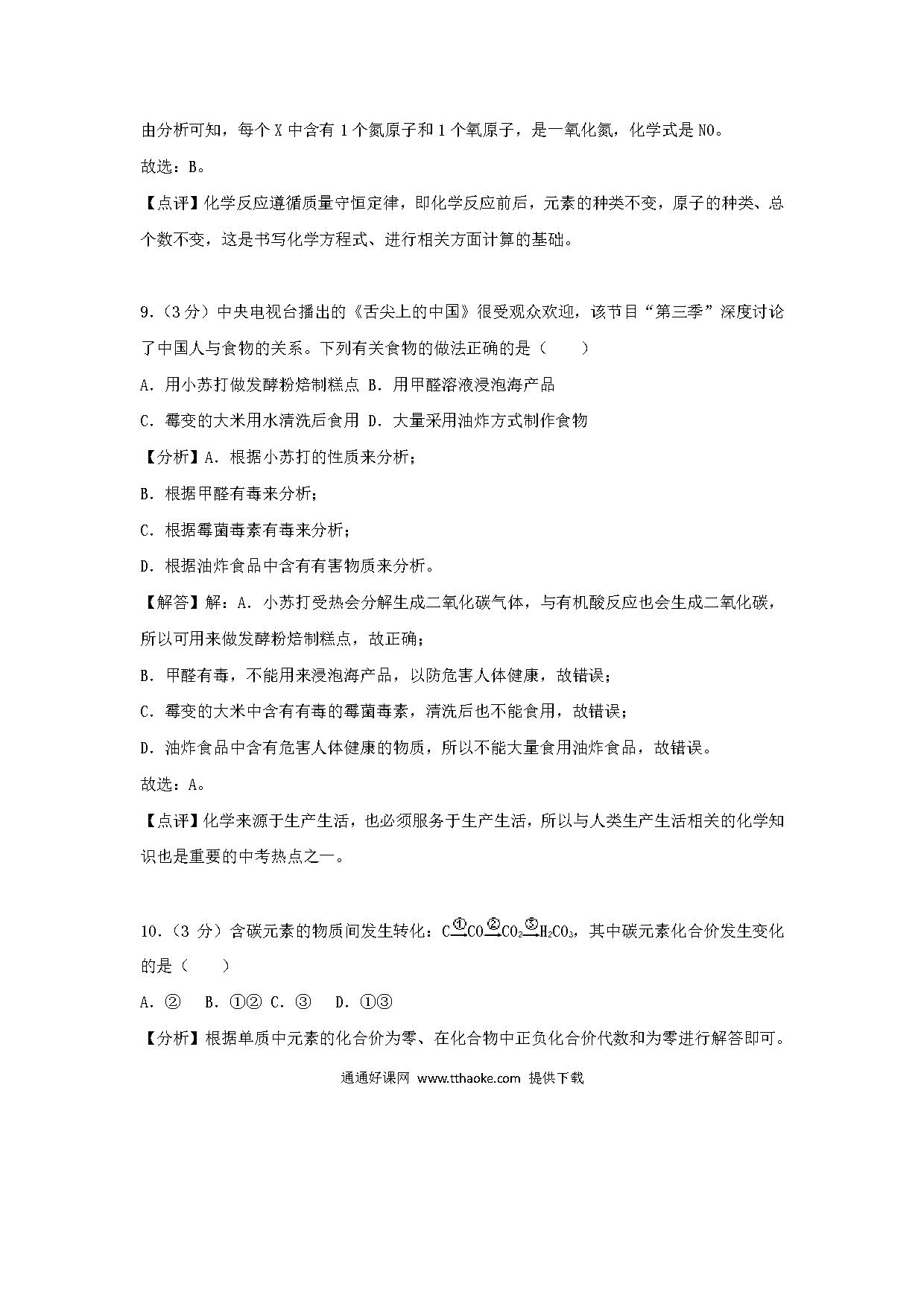 由分析可知，每个 X 中含有 1 个氮原子和 1 个氧原子，是一氧化氮，化学式是 NO。

故选：B。

【点评】化学反应遵循质量守恒定律，即化学反应前后，元素的种类不变，原子的种类、总个数不变，这是书写化学方程式、进行相关方面计算的基础。

9.（3 分）中央电视台播出的《舌尖上的中国》很受观众欢迎，该节目“第三季”深度讨论了中国人与食物的关系。下列有关食物的做法正确的是（　　）

A．用小苏打做发酵粉焙制糕点 B．用甲醛溶液浸泡海产品

C．霉变的大米用水清洗后食用 D．大量采用油炸方式制作食物

【分析】A．根据小苏打的性质来分析；

B．根据甲醛有毒来分析；

C．根据霉菌毒素有毒来分析；

D．根据油炸食品中含有有害物质来分析。

【解答】解：A．小苏打受热会分解生成二氧化碳气体，与有机酸反应也会生成二氧化碳，所以可用来做发酵粉焙制糕点，故正确；

B．甲醛有毒，不能用来浸泡海产品，以防危害人体健康，故错误；

C．霉变的大米中含有有毒的霉菌毒素，清洗后也不能食用，故错误；

D．油炸食品中含有危害人体健康的物质，所以不能大量食用油炸食品，故错误。

故选：A。

【点评】化学来源于生产生活，也必须服务于生产生活，所以与人类生产生活相关的化学知识也是重要的中考热点之一。

10.（3 分）含碳元素的物质间发生转化：$C\xrightarrow{①}CO\xrightarrow{②}CO_2\xrightarrow{③}H_2CO_3$，其中碳元素化合价发生变化的是（　　）

A．②　B．①② C．③　D．①③

【分析】根据单质中元素的化合价为零、在化合物中正负化合价代数和为零进行解答即可。

通通好课网 www.tthaoke.com 提供下载